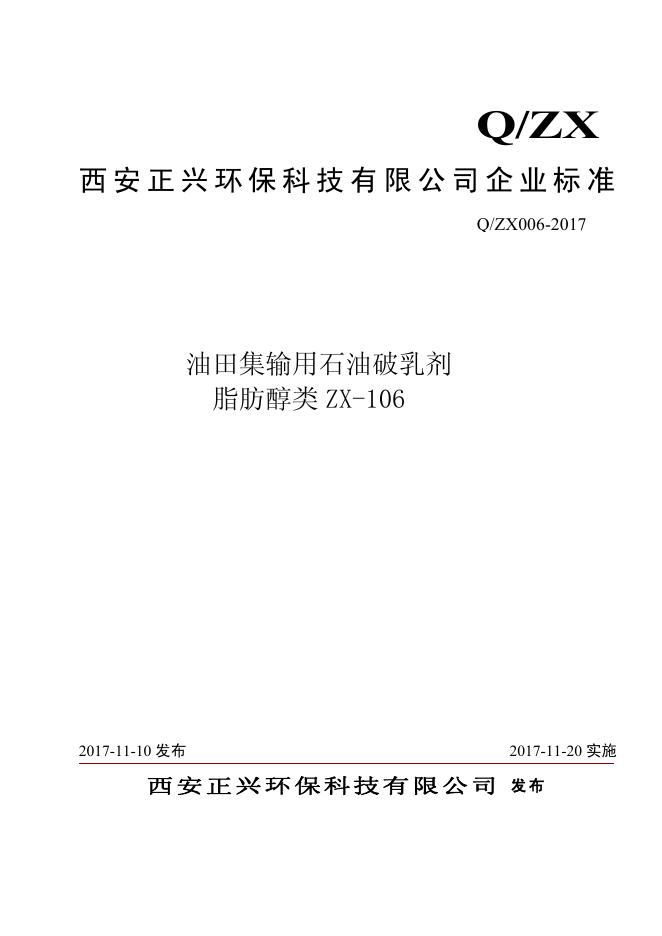 Q/ZX

西安正兴环保科技有限公司企业标准

Q/ZX006-2017

油田集输用石油破乳剂
脂肪醇类 ZX-106

2017-11-10 发布

2017-11-20 实施

西安正兴环保科技有限公司 发布